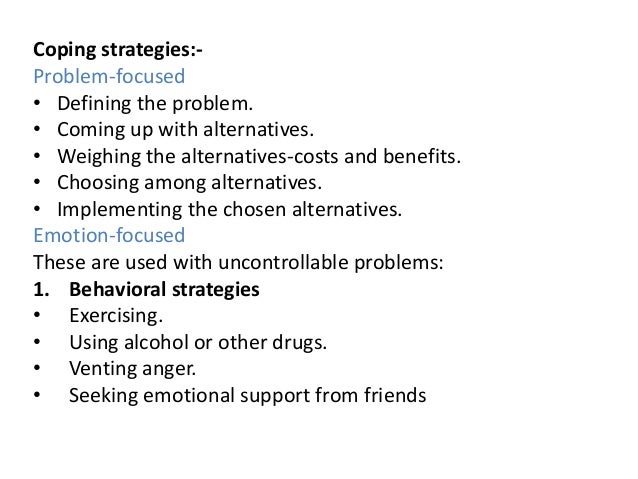 Coping strategies:-
Problem-focused
• Defining the problem.
• Coming up with alternatives.
• Weighing the alternatives-costs and benefits.
• Choosing among alternatives.
• Implementing the chosen alternatives.
Emotion-focused
These are used with uncontrollable problems:
1. Behavioral strategies
• Exercising.
• Using alcohol or other drugs.
• Venting anger.
• Seeking emotional support from friends